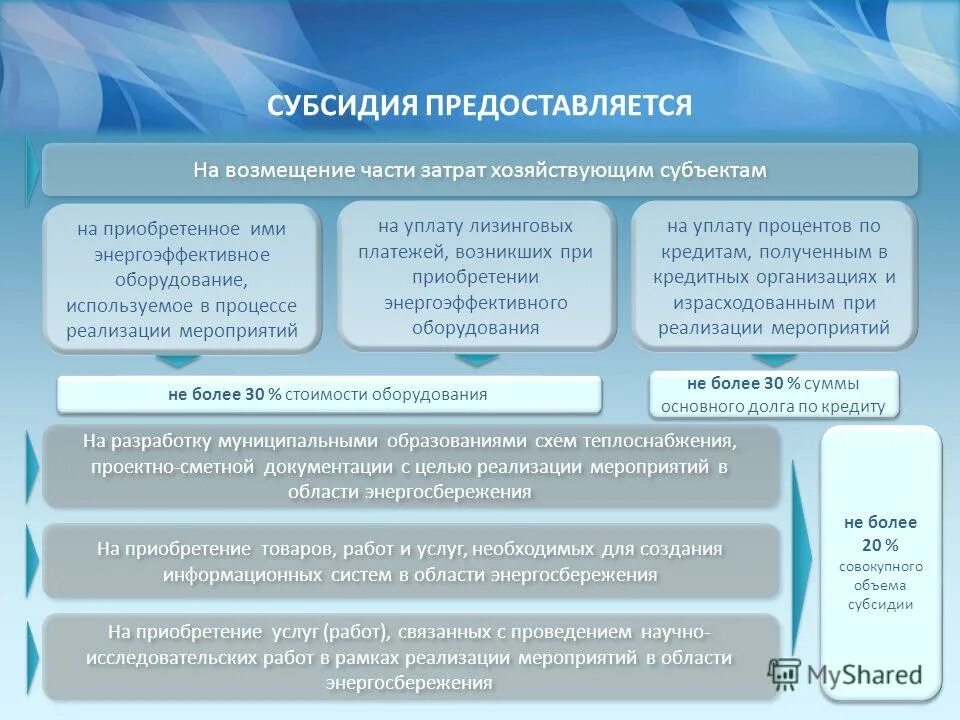 СУБСИДИЯ ПРЕДОСТАВЛЯЕТСЯ

На возмещение части затрат хозяйствующим субъектам

на приобретенное ими энергоэффективное оборудование, используемое в процессе реализации мероприятий

на уплату лизинговых платежей, возникших при приобретении энергоэффективного оборудования

на уплату процентов по кредитам, полученным в кредитных организациях и израсходованным при реализации мероприятий

не более 30 % стоимости оборудования

не более 30 % суммы основного долга по кредиту

На разработку муниципальными образованиями схем теплоснабжения, проектно-сметной документации с целью реализации мероприятий в области энергосбережения

На приобретение товаров, работ и услуг, необходимых для создания информационных систем в области энергосбережения

На приобретение услуг (работ), связанных с проведением научно-исследовательских работ в рамках реализации мероприятий в области энергосбережения

не более 20 % совокупного объема субсидии

MyShared